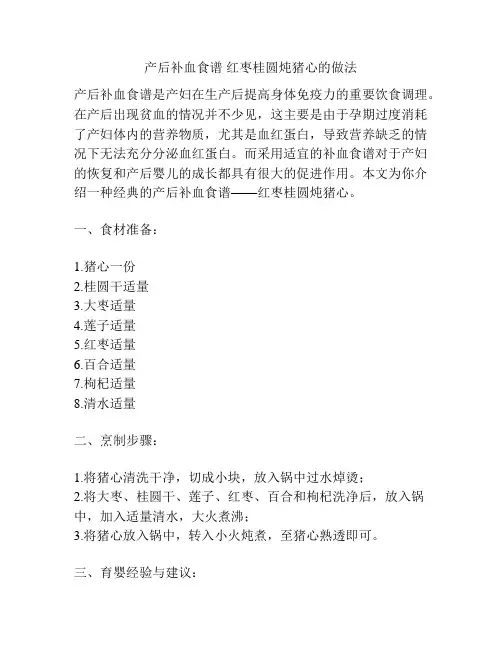 产后补血食谱 红枣桂圆炖猪心的做法

产后补血食谱是产妇在生产后提高身体免疫力的重要饮食调理。在产后出现贫血的情况并不少见，这主要是由于孕期过度消耗了产妇体内的营养物质，尤其是血红蛋白，导致营养缺乏的情况下无法充分分泌血红蛋白。而采用适宜的补血食谱对于产妇的恢复和产后婴儿的成长都具有很大的促进作用。本文为你介绍一种经典的产后补血食谱——红枣桂圆炖猪心。

一、食材准备：

1.猪心一份
2.桂圆干适量
3.大枣适量
4.莲子适量
5.红枣适量
6.百合适量
7.枸杞适量
8.清水适量

二、烹制步骤：

1.将猪心清洗干净，切成小块，放入锅中过水焯烫；
2.将大枣、桂圆干、莲子、红枣、百合和枸杞洗净后，放入锅中，加入适量清水，大火煮沸；
3.将猪心放入锅中，转入小火炖煮，至猪心熟透即可。

三、育婴经验与建议：